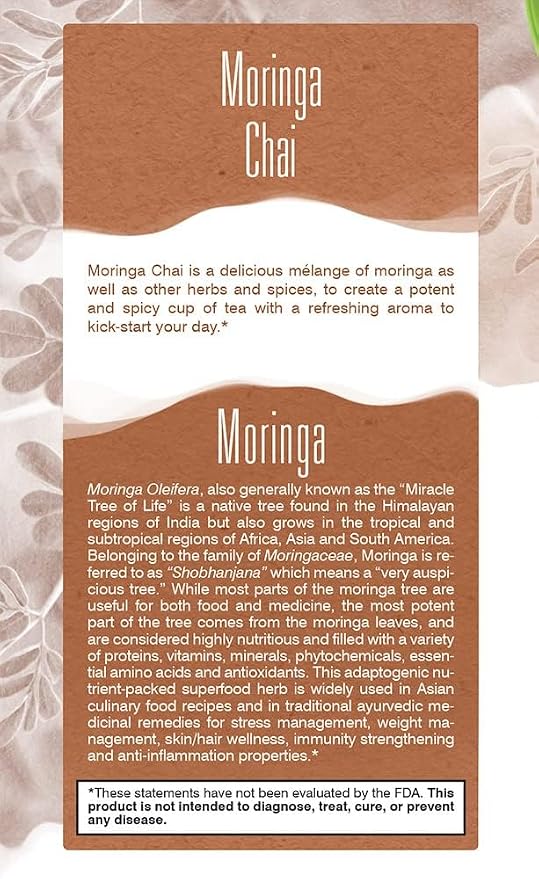 Moringa Chai

Moringa Chai is a delicious mélange of moringa as well as other herbs and spices, to create a potent and spicy cup of tea with a refreshing aroma to kick-start your day.*

Moringa

Moringa Oleifera, also generally known as the "Miracle Tree of Life" is a native tree found in the Himalayan regions of India but also grows in the tropical and subtropical regions of Africa, Asia and South America. Belonging to the family of Moringaceae, Moringa is referred to as "Shobhanjana" which means a "very auspicious tree." While most parts of the moringa tree are useful for both food and medicine, the most potent part of the tree comes from the moringa leaves, and are considered highly nutritious and filled with a variety of proteins, vitamins, minerals, phytochemicals, essential amino acids and antioxidants. This adaptogenic nutrient-packed superfood herb is widely used in Asian culinary food recipes and in traditional ayurvedic medicinal remedies for stress management, weight management, skin/hair wellness, immunity strengthening and anti-inflammation properties.*

*These statements have not been evaluated by the FDA. This product is not intended to diagnose, treat, cure, or prevent any disease.